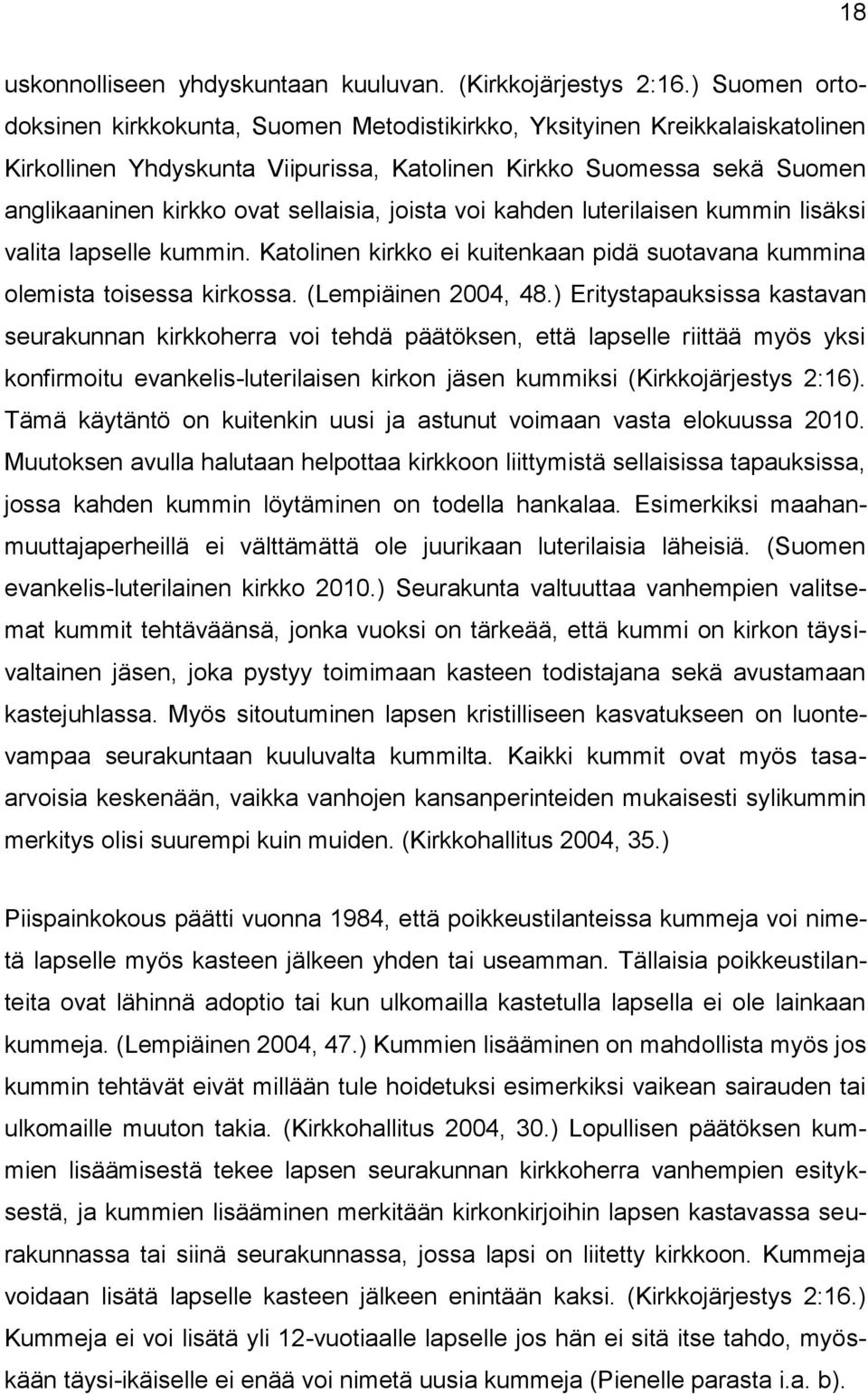 18

uskonnolliseen yhdyskuntaan kuuluvan. (Kirkkojärjestys 2:16.) Suomen ortodoksinen kirkkokunta, Suomen Metodistikirkko, Yksityinen Kreikkalaiskatolinen Kirkollinen Yhdyskunta Viipurissa, Katolinen Kirkko Suomessa sekä Suomen anglikaaninen kirkko ovat sellaisia, joista voi kahden luterilaisen kummin lisäksi valita lapselle kummin. Katolinen kirkko ei kuitenkaan pidä suotavana kummina olemista toisessa kirkossa. (Lempiäinen 2004, 48.) Eritystapauksissa kastavan seurakunnan kirkkoherra voi tehdä päätöksen, että lapselle riittää myös yksi konfirmoitu evankelis-luterilaisen kirkon jäsen kummiksi (Kirkkojärjestys 2:16). Tämä käytäntö on kuitenkin uusi ja astunut voimaan vasta elokuussa 2010. Muutoksen avulla halutaan helpottaa kirkkoon liittymistä sellaisissa tapauksissa, jossa kahden kummin löytäminen on todella hankalaa. Esimerkiksi maahanmuuttajaperheillä ei välttämättä ole juurikaan luterilaisia läheisiä. (Suomen evankelis-luterilainen kirkko 2010.) Seurakunta valtuuttaa vanhempien valitsemat kummit tehtäväänsä, jonka vuoksi on tärkeää, että kummi on kirkon täysivaltainen jäsen, joka pystyy toimimaan kasteen todistajana sekä avustamaan kastejuhlassa. Myös sitoutuminen lapsen kristilliseen kasvatukseen on luontevampaa seurakuntaan kuuluvalta kummilta. Kaikki kummit ovat myös tasaarvoisia keskenään, vaikka vanhojen kansanperinteiden mukaisesti sylikummin merkitys olisi suurempi kuin muiden. (Kirkkohallitus 2004, 35.)

Piispainkokous päätti vuonna 1984, että poikkeustilanteissa kummeja voi nimetä lapselle myös kasteen jälkeen yhden tai useamman. Tällaisia poikkeustilanteita ovat lähinnä adoptio tai kun ulkomailla kastetulla lapsella ei ole lainkaan kummeja. (Lempiäinen 2004, 47.) Kummien lisääminen on mahdollista myös jos kummin tehtävät eivät millään tule hoidetuksi esimerkiksi vaikean sairauden tai ulkomaille muuton takia. (Kirkkohallitus 2004, 30.) Lopullisen päätöksen kummien lisäämisestä tekee lapsen seurakunnan kirkkoherra vanhempien esityksestä, ja kummien lisääminen merkitään kirkonkirjoihin lapsen kastavassa seurakunnassa tai siinä seurakunnassa, jossa lapsi on liitetty kirkkoon. Kummeja voidaan lisätä lapselle kasteen jälkeen enintään kaksi. (Kirkkojärjestys 2:16.) Kummeja ei voi lisätä yli 12-vuotiaalle lapselle jos hän ei sitä itse tahdo, myöskään täysi-ikäiselle ei enää voi nimetä uusia kummeja (Pienelle parasta i.a. b).